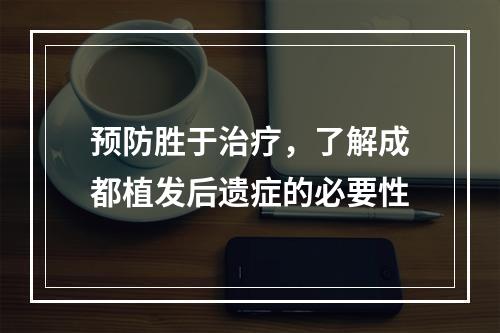 预防胜于治疗，了解成都植发后遗症的必要性